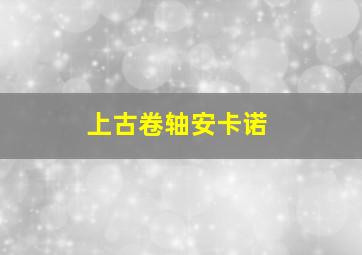 上古卷轴安卡诺